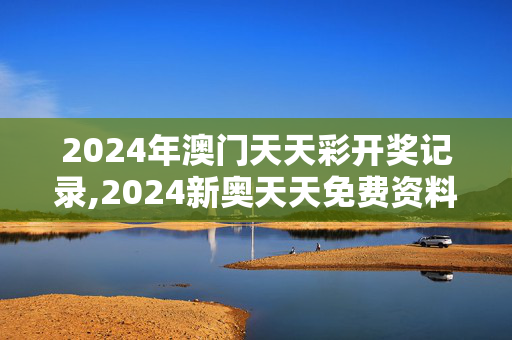 2024年澳门天天彩开奖记录,2024新奥天天免费资料